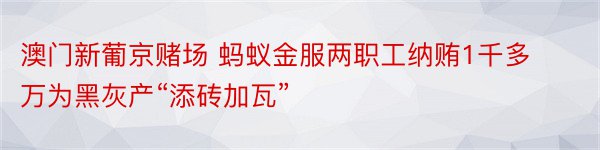 澳门新葡京赌场 蚂蚁金服两职工纳贿1千多万为黑灰产“添砖加瓦”